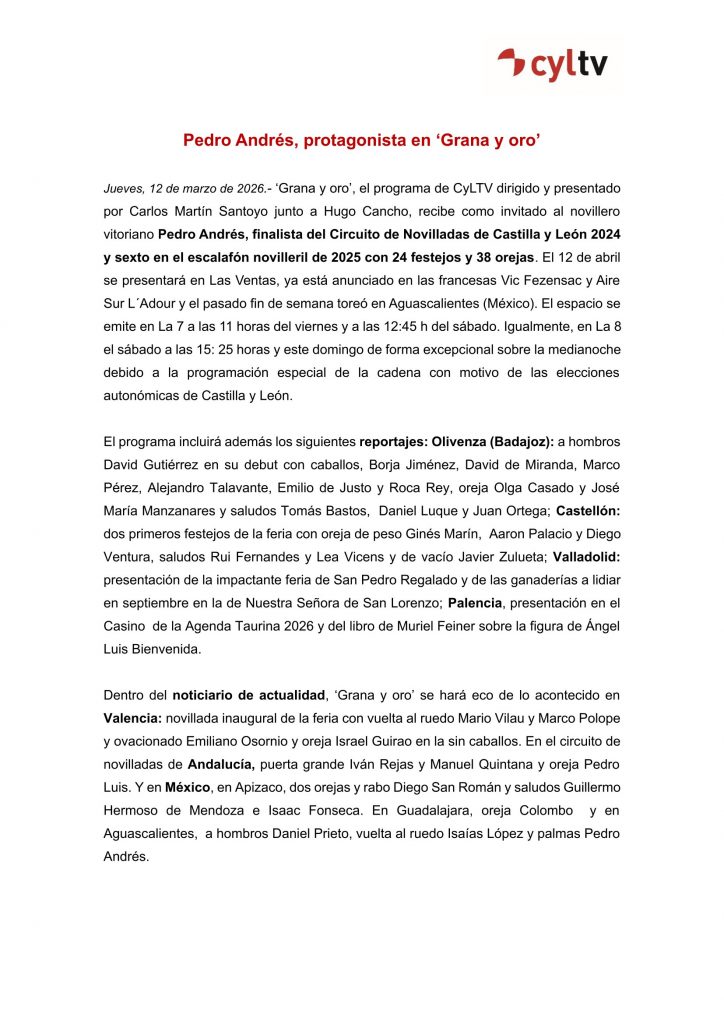 cyltv

Pedro Andrés, protagonista en ‘Grana y oro’

Jueves, 12 de marzo de 2026.- ‘Grana y oro’, el programa de CyLTV dirigido y presentado por Carlos Martín Santoyo junto a Hugo Cancho, recibe como invitado al novillero vitoriano Pedro Andrés, finalista del Circuito de Novilladas de Castilla y León 2024 y sexto en el escalafón novilleril de 2025 con 24 festejos y 38 orejas. El 12 de abril se presentará en Las Ventas, ya está anunciado en las francesas Vic Fezensac y Aire Sur L´Adour y el pasado fin de semana toreó en Aguascalientes (México). El espacio se emite en La 7 a las 11 horas del viernes y a las 12:45 h del sábado. Igualmente, en La 8 el sábado a las 15: 25 horas y este domingo de forma excepcional sobre la medianoche debido a la programación especial de la cadena con motivo de las elecciones autonómicas de Castilla y León.

El programa incluirá además los siguientes reportajes: Olivenza (Badajoz): a hombros David Gutiérrez en su debut con caballos, Borja Jiménez, David de Miranda, Marco Pérez, Alejandro Talavante, Emilio de Justo y Roca Rey, oreja Olga Casado y José María Manzanares y saludos Tomás Bastos, Daniel Luque y Juan Ortega; Castellón: dos primeros festejos de la feria con oreja de peso Ginés Marín, Aaron Palacio y Diego Ventura, saludos Rui Fernandes y Lea Vicens y de vacío Javier Zulueta; Valladolid: presentación de la impactante feria de San Pedro Regalado y de las ganaderías a lidiar en septiembre en la de Nuestra Señora de San Lorenzo; Palencia, presentación en el Casino de la Agenda Taurina 2026 y del libro de Muriel Feiner sobre la figura de Ángel Luis Bienvenida.

Dentro del noticiario de actualidad, ‘Grana y oro’ se hará eco de lo acontecido en Valencia: novillada inaugural de la feria con vuelta al ruedo Mario Vilau y Marco Polope y ovacionado Emiliano Osornio y oreja Israel Guirao en la sin caballos. En el circuito de novilladas de Andalucía, puerta grande Iván Rejas y Manuel Quintana y oreja Pedro Luis. Y en México, en Apizaco, dos orejas y rabo Diego San Román y saludos Guillermo Hermoso de Mendoza e Isaac Fonseca. En Guadalajara, oreja Colombo y en Aguascalientes, a hombros Daniel Prieto, vuelta al ruedo Isaías López y palmas Pedro Andrés.